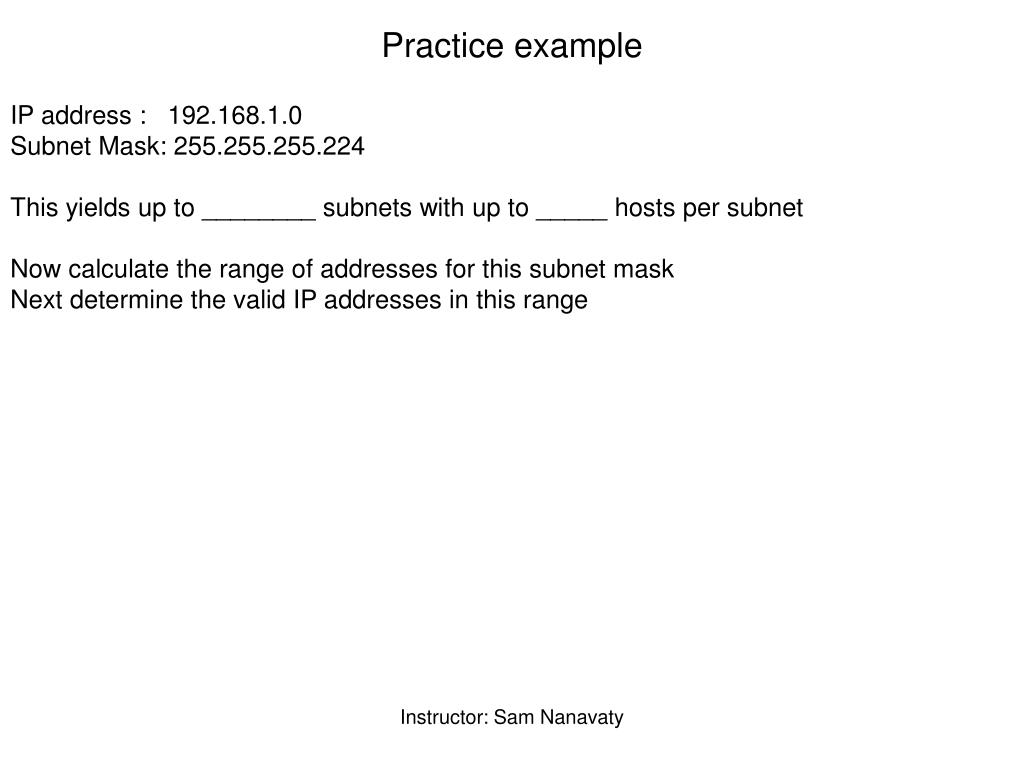 Practice example

IP address : 192.168.1.0
Subnet Mask: 255.255.255.224

This yields up to ________ subnets with up to _____ hosts per subnet

Now calculate the range of addresses for this subnet mask
Next determine the valid IP addresses in this range

Instructor: Sam Nanavaty